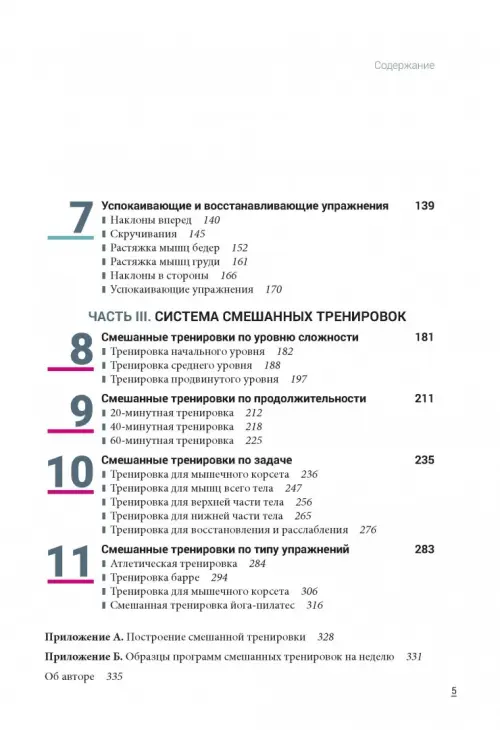 Содержание

7 Успокаивающие и восстанавливающие упражнения 139
Наклоны вперед 140
Скручивания 145
Растяжка мышц бедер 152
Растяжка мышц груди 161
Наклоны в стороны 166
Успокаивающие упражнения 170

ЧАСТЬ III. СИСТЕМА СМЕШАННЫХ ТРЕНИРОВОК

8 Смешанные тренировки по уровню сложности 181
Тренировка начального уровня 182
Тренировка среднего уровня 188
Тренировка продвинутого уровня 197

9 Смешанные тренировки по продолжительности 211
20-минутная тренировка 212
40-минутная тренировка 218
60-минутная тренировка 225

10 Смешанные тренировки по задаче 235
Тренировка для мышечного корсета 236
Тренировка для мышц всего тела 247
Тренировка для верхней части тела 256
Тренировка для нижней части тела 265
Тренировка для восстановления и расслабления 276

11 Смешанные тренировки по типу упражнений 283
Атлетическая тренировка 284
Тренировка барре 294
Тренировка для мышечного корсета 306
Смешанная тренировка йога-пилатес 316

Приложение А. Построение смешанной тренировки 328

Приложение Б. Образцы программ смешанных тренировок на неделю 331

Об авторе 335

5